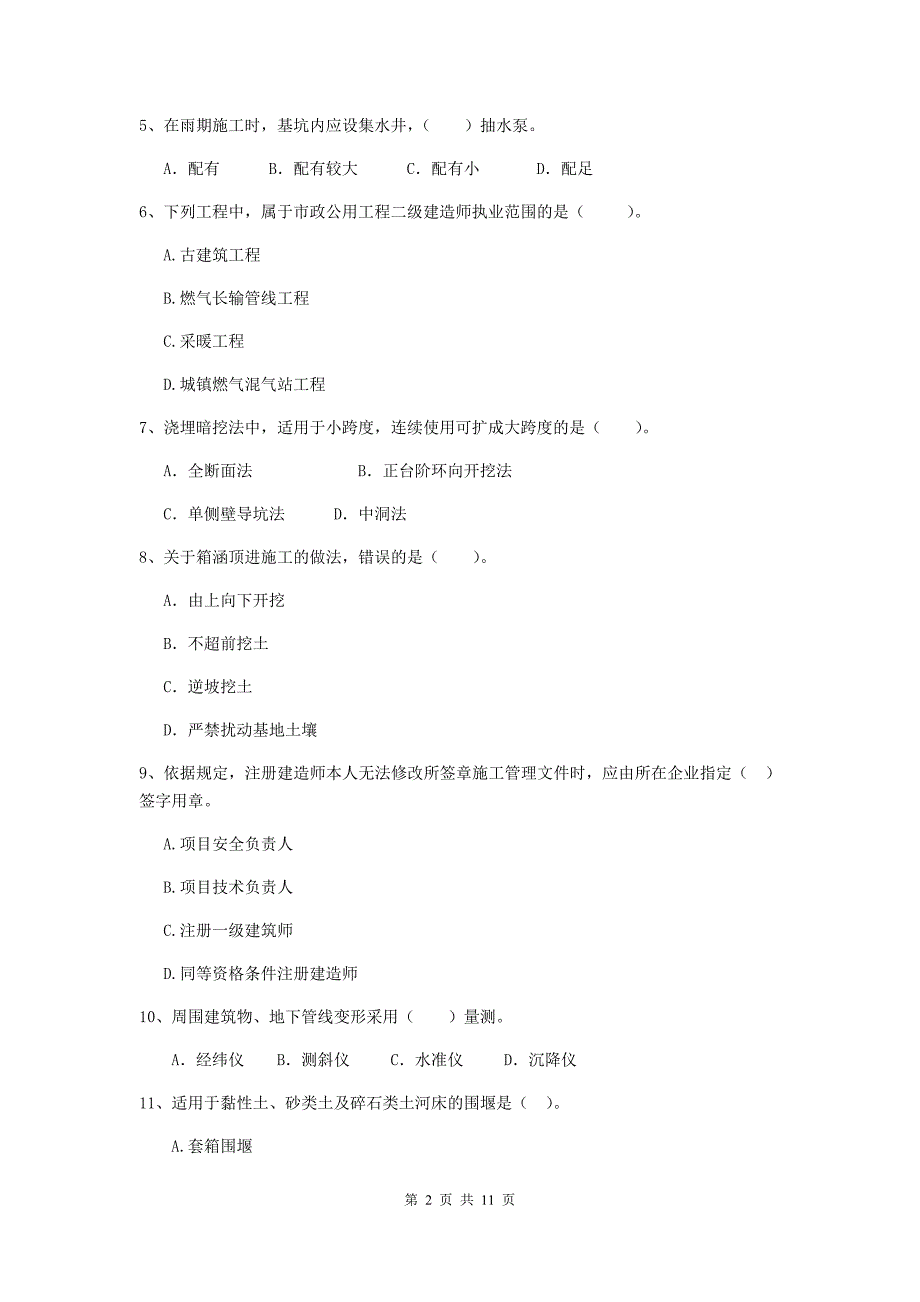 5、在雨期施工时，基坑内应设集水井，（　　）抽水泵。

A. 配有　　B. 配有较大　　C. 配有小　　D. 配足

6、下列工程中，属于市政公用工程二级建造师执业范围的是（　　）。

A.古建筑工程

B.燃气长输管线工程

C.采暖工程

D.城镇燃气混气站工程

7、浇埋暗挖法中，适用于小跨度，连续使用可扩成大跨度的是（　　）。

A. 全断面法　　B. 正台阶环向开挖法

C. 单侧壁导坑法　　D. 中洞法

8、关于箱涵顶进施工的做法，错误的是（　　）。

A. 由上向下开挖

B. 不超前挖土

C. 逆坡挖土

D. 严禁扰动基地土壤

9、依据规定，注册建造师本人无法修改所签章施工管理文件时，应由所在企业指定（　）签字用章。

A.项目安全负责人

B.项目技术负责人

C.注册一级建筑师

D.同等资格条件注册建造师

10、周围建筑物、地下管线变形采用（　　）量测。

A. 经纬仪　B. 测斜仪　　C. 水准仪　　D. 沉降仪

11、适用于黏性土、砂类土及碎石类土河床的围堰是（　）。

A.套箱围堰

第 2 页 共 11 页